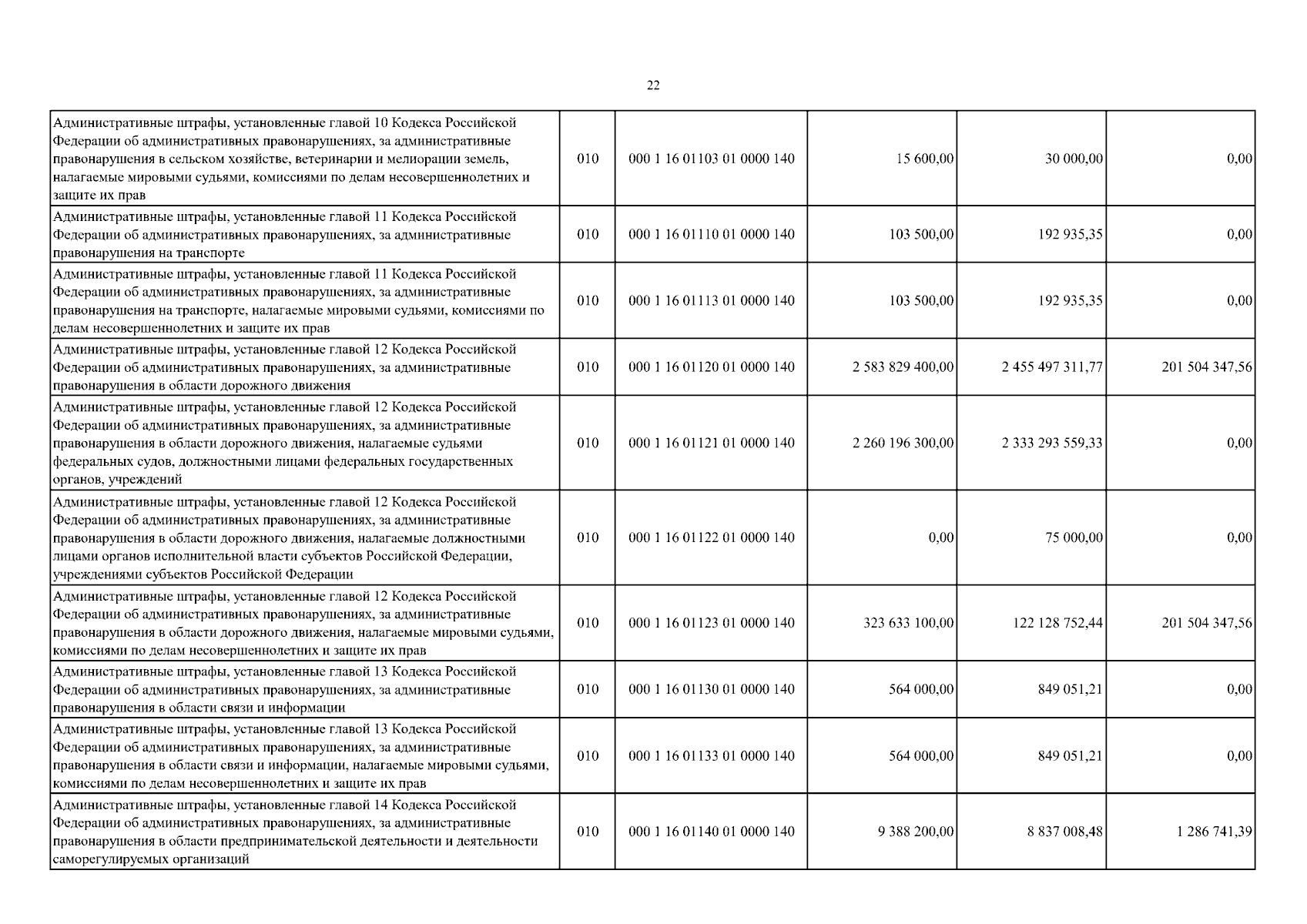 22

| | | | | | |
|---|---|---|---|---|---|
| Административные штрафы, установленные главой 10 Кодекса Российской Федерации об административных правонарушениях, за административные правонарушения в сельском хозяйстве, ветеринарии и мелиорации земель, налагаемые мировыми судьями, комиссиями по делам несовершеннолетних и защите их прав | 010 | 000 1 16 01103 01 0000 140 | 15 600,00 | 30 000,00 | 0,00 |
| Административные штрафы, установленные главой 11 Кодекса Российской Федерации об административных правонарушениях, за административные правонарушения на транспорте | 010 | 000 1 16 01110 01 0000 140 | 103 500,00 | 192 935,35 | 0,00 |
| Административные штрафы, установленные главой 11 Кодекса Российской Федерации об административных правонарушениях, за административные правонарушения на транспорте, налагаемые мировыми судьями, комиссиями по делам несовершеннолетних и защите их прав | 010 | 000 1 16 01113 01 0000 140 | 103 500,00 | 192 935,35 | 0,00 |
| Административные штрафы, установленные главой 12 Кодекса Российской Федерации об административных правонарушениях, за административные правонарушения в области дорожного движения | 010 | 000 1 16 01120 01 0000 140 | 2 583 829 400,00 | 2 455 497 311,77 | 201 504 347,56 |
| Административные штрафы, установленные главой 12 Кодекса Российской Федерации об административных правонарушениях, за административные правонарушения в области дорожного движения, налагаемые судьями федеральных судов, должностными лицами федеральных государственных органов, учреждений | 010 | 000 1 16 01121 01 0000 140 | 2 260 196 300,00 | 2 333 293 559,33 | 0,00 |
| Административные штрафы, установленные главой 12 Кодекса Российской Федерации об административных правонарушениях, за административные правонарушения в области дорожного движения, налагаемые должностными лицами органов исполнительной власти субъектов Российской Федерации, учреждениями субъектов Российской Федерации | 010 | 000 1 16 01122 01 0000 140 | 0,00 | 75 000,00 | 0,00 |
| Административные штрафы, установленные главой 12 Кодекса Российской Федерации об административных правонарушениях, за административные правонарушения в области дорожного движения, налагаемые мировыми судьями, комиссиями по делам несовершеннолетних и защите их прав | 010 | 000 1 16 01123 01 0000 140 | 323 633 100,00 | 122 128 752,44 | 201 504 347,56 |
| Административные штрафы, установленные главой 13 Кодекса Российской Федерации об административных правонарушениях, за административные правонарушения в области связи и информации | 010 | 000 1 16 01130 01 0000 140 | 564 000,00 | 849 051,21 | 0,00 |
| Административные штрафы, установленные главой 13 Кодекса Российской Федерации об административных правонарушениях, за административные правонарушения в области связи и информации, налагаемые мировыми судьями, комиссиями по делам несовершеннолетних и защите их прав | 010 | 000 1 16 01133 01 0000 140 | 564 000,00 | 849 051,21 | 0,00 |
| Административные штрафы, установленные главой 14 Кодекса Российской Федерации об административных правонарушениях, за административные правонарушения в области предпринимательской деятельности и деятельности саморегулируемых организаций | 010 | 000 1 16 01140 01 0000 140 | 9 388 200,00 | 8 837 008,48 | 1 286 741,39 |